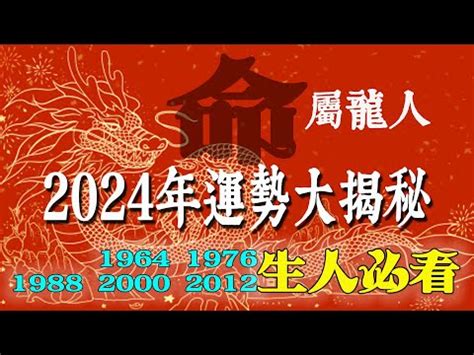 命
屬龍人
2024年運勢大揭秘
1964 1976
1988 2000 2012
生人必看